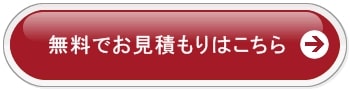 無料でお見積もりはこちら